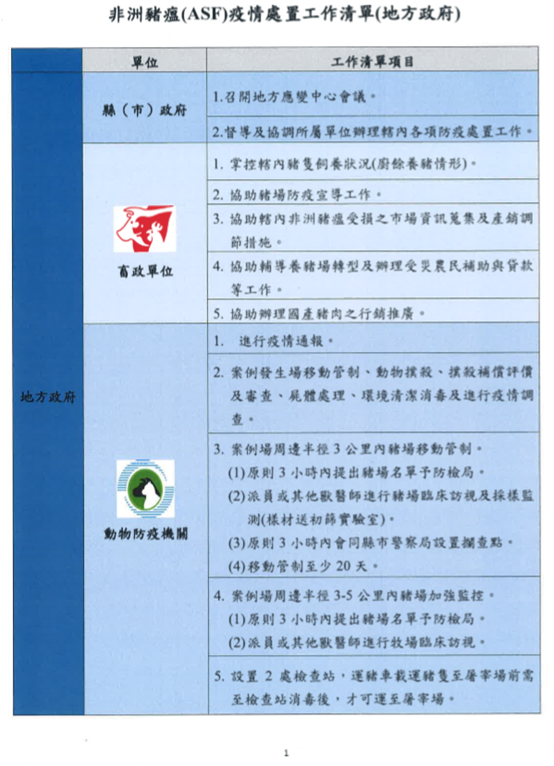 非洲豬瘟(ASF)疫情處置工作清單(地方政府)

| | 單位 | 工作清單項目 |
|---|---|---|
| 地方政府 | 縣（市）政府 | 1.召開地方應變中心會議。 |
| | | 2.督導及協調所屬單位辦理轄內各項防疫處置工作。 |
| | 畜政單位 | 1. 掌控轄內豬隻飼養狀況(廚餘養豬情形)。 |
| | | 2. 協助豬場防疫宣導工作。 |
| | | 3. 協助轄內非洲豬瘟受損之市場資訊蒐集及產銷調節措施。 |
| | | 4. 協助輔導養豬場轉型及辦理受災農民補助與貸款等工作。 |
| | | 5. 協助辦理國產豬肉之行銷推廣。 |
| | 動物防疫機關 | 1. 進行疫情通報。 |
| | | 2. 案例發生場移動管制、動物撲殺、撲殺補償評價及審查、屍體處理、環境清潔消毒及進行疫情調查。 |
| | | 3. 案例場周邊半徑 3 公里內豬場移動管制。 (1)原則 3 小時內提出豬場名單予防檢局。 (2)派員或其他獸醫師進行豬場臨床訪視及採樣監測(樣材送初篩實驗室)。 (3)原則 3 小時內會同縣市警察局設置攔查點。 (4)移動管制至少 20 天。 |
| | | 4. 案例場周邊半徑 3-5 公里內豬場加強監控。 (1)原則 3 小時內提出豬場名單予防檢局。 (2)派員或其他獸醫師進行牧場臨床訪視。 |
| | | 5. 設置 2 處檢查站，運豬車載運豬隻至屠宰場前需至檢查站消毒後，才可運至屠宰場。 |

1